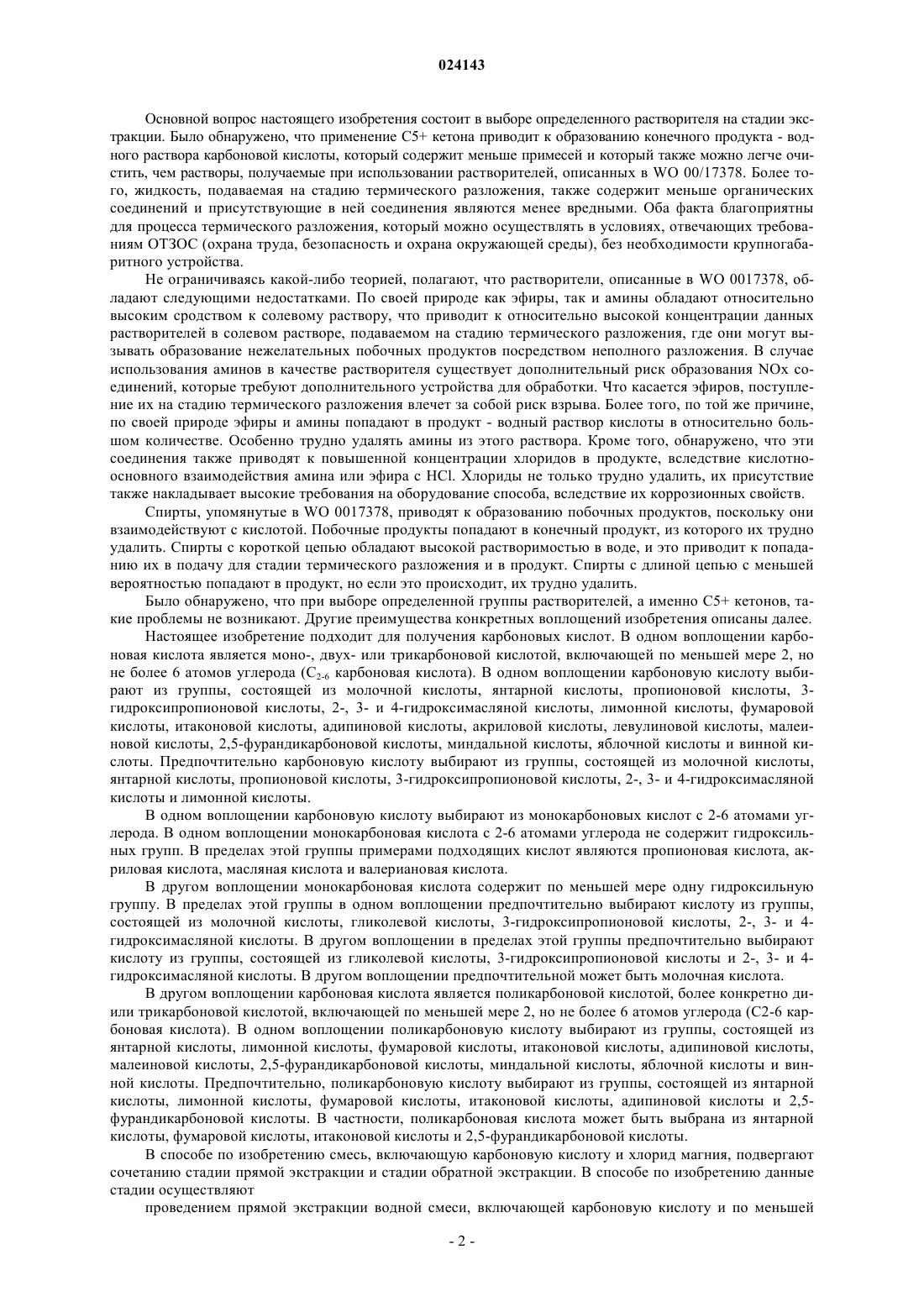 024143

Основной вопрос настоящего изобретения состоит в выборе определенного растворителя на стадии экстракции. Было обнаружено, что применение C5+ кетона приводит к образованию конечного продукта - водного раствора карбоновой кислоты, который содержит меньше примесей и который также можно легче очистить, чем растворы, получаемые при использовании растворителей, описанных в WO 00/17378. Более того, жидкость, подаваемая на стадию термического разложения, также содержит меньше органических соединений и присутствующие в ней соединения являются менее вредными. Оба факта благоприятны для процесса термического разложения, который можно осуществлять в условиях, отвечающих требованиям ОТЗОС (охрана труда, безопасность и охрана окружающей среды), без необходимости крупногабаритного устройства.

Не ограничиваясь какой-либо теорией, полагают, что растворители, описанные в WO 0017378, обладают следующими недостатками. По своей природе как эфиры, так и амины обладают относительно высоким сродством к солевому раствору, что приводит к относительно высокой концентрации данных растворителей в солевом растворе, подаваемом на стадию термического разложения, где они могут вызывать образование нежелательных побочных продуктов посредством неполного разложения. В случае использования аминов в качестве растворителя существует дополнительный риск образования NOx соединений, которые требуют дополнительного устройства для обработки. Что касается эфиров, поступление их на стадию термического разложения влечет за собой риск взрыва. Более того, по той же причине, по своей природе эфиры и амины попадают в продукт - водный раствор кислоты в относительно большом количестве. Особенно трудно удалять амины из этого раствора. Кроме того, обнаружено, что эти соединения также приводят к повышенной концентрации хлоридов в продукте, вследствие кислотно-основного взаимодействия амина или эфира с HCl. Хлориды не только трудно удалить, их присутствие также накладывает высокие требования на оборудование способа, вследствие их коррозионных свойств.

Спирты, упомянутые в WO 0017378, приводят к образованию побочных продуктов, поскольку они взаимодействуют с кислотой. Побочные продукты попадают в конечный продукт, из которого их трудно удалить. Спирты с короткой цепью обладают высокой растворимостью в воде, и это приводит к попаданию их в подачу для стадии термического разложения и в продукт. Спирты с длиной цепью с меньшей вероятностью попадают в продукт, но если это происходит, их трудно удалить.

Было обнаружено, что при выборе определенной группы растворителей, а именно C5+ кетонов, такие проблемы не возникают. Другие преимущества конкретных воплощений изобретения описаны далее.

Настоящее изобретение подходит для получения карбоновых кислот. В одном воплощении карбоновая кислота является моно-, двух- или трикарбоновой кислотой, включающей по меньшей мере 2, но не более 6 атомов углерода ($C_{2-6}$ карбоновая кислота). В одном воплощении карбоновую кислоту выбирают из группы, состоящей из молочной кислоты, янтарной кислоты, пропионовой кислоты, 3-гидроксипропионовой кислоты, 2-, 3- и 4-гидроксимасляной кислоты, лимонной кислоты, фумаровой кислоты, итаконовой кислоты, адипиновой кислоты, акриловой кислоты, левулиновой кислоты, малеиновой кислоты, 2,5-фурандикарбоновой кислоты, миндальной кислоты, яблочной кислоты и винной кислоты. Предпочтительно карбоновую кислоту выбирают из группы, состоящей из молочной кислоты, янтарной кислоты, пропионовой кислоты, 3-гидроксипропионовой кислоты, 2-, 3- и 4-гидроксимасляной кислоты и лимонной кислоты.

В одном воплощении карбоновую кислоту выбирают из монокарбоновых кислот с 2-6 атомами углерода. В одном воплощении монокарбоновая кислота с 2-6 атомами углерода не содержит гидроксильных групп. В пределах этой группы примерами подходящих кислот являются пропионовая кислота, акриловая кислота, масляная кислота и валериановая кислота.

В другом воплощении монокарбоновая кислота содержит по меньшей мере одну гидроксильную группу. В пределах этой группы в одном воплощении предпочтительно выбирают кислоту из группы, состоящей из молочной кислоты, гликолевой кислоты, 3-гидроксипропионовой кислоты, 2-, 3- и 4-гидроксимасляной кислоты. В другом воплощении в пределах этой группы предпочтительно выбирают кислоту из группы, состоящей из гликолевой кислоты, 3-гидроксипропионовой кислоты и 2-, 3- и 4-гидроксимасляной кислоты. В другом воплощении предпочтительной может быть молочная кислота.

В другом воплощении карбоновая кислота является поликарбоновой кислотой, более конкретно ди- или трикарбоновой кислотой, включающей по меньшей мере 2, но не более 6 атомов углерода (C2-6 карбоновая кислота). В одном воплощении поликарбоновую кислоту выбирают из группы, состоящей из янтарной кислоты, лимонной кислоты, фумаровой кислоты, итаконовой кислоты, адипиновой кислоты, малеиновой кислоты, 2,5-фурандикарбоновой кислоты, миндальной кислоты, яблочной кислоты и винной кислоты. Предпочтительно, поликарбоновую кислоту выбирают из группы, состоящей из янтарной кислоты, лимонной кислоты, фумаровой кислоты, итаконовой кислоты, адипиновой кислоты и 2,5-фурандикарбоновой кислоты. В частности, поликарбоновая кислота может быть выбрана из янтарной кислоты, фумаровой кислоты, итаконовой кислоты и 2,5-фурандикарбоновой кислоты.

В способе по изобретению смесь, включающую карбоновую кислоту и хлорид магния, подвергают сочетанию стадии прямой экстракции и стадии обратной экстракции. В способе по изобретению данные стадии осуществляют

проведением прямой экстракции водной смеси, включающей карбоновую кислоту и по меньшей

- 2 -